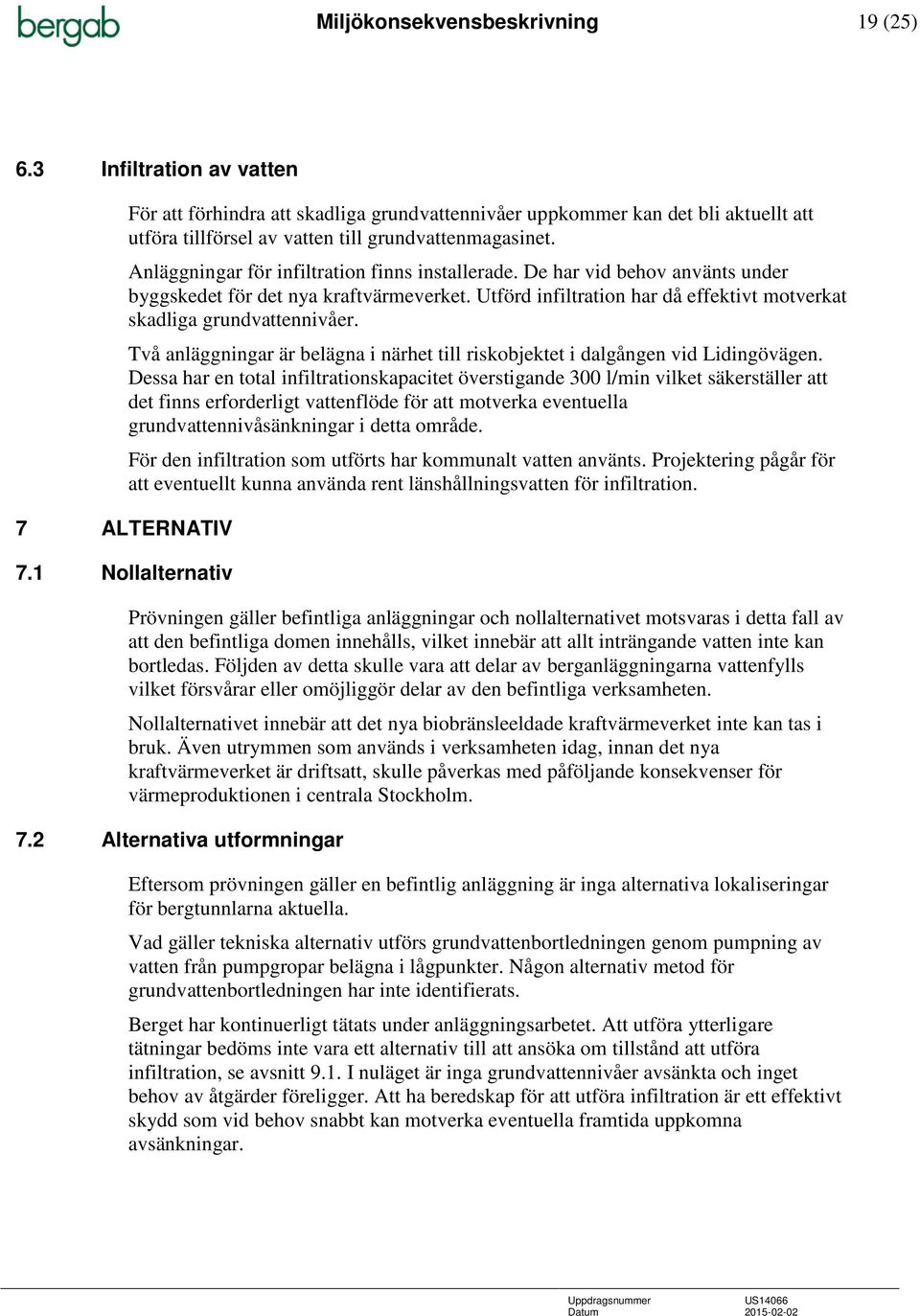 bergab

Miljökonsekvensbeskrivning

19 (25)

6.3 Infiltration av vatten

För att förhindra att skadliga grundvattennivåer uppkommer kan det bli aktuellt att utföra tillförsel av vatten till grundvattenmagasinet.

Anläggningar för infiltration finns installerade. De har vid behov använts under byggskedet för det nya kraftvärmeverket. Utförd infiltration har då effektivt motverkat skadliga grundvattennivåer.

Två anläggningar är belägna i närhet till riskobjektet i dalgången vid Lidingövägen. Dessa har en total infiltrationskapacitet överstigande 300 l/min vilket säkerställer att det finns erforderligt vattenflöde för att motverka eventuella grundvattennivåsänkningar i detta område.

För den infiltration som utförts har kommunalt vatten använts. Projektering pågår för att eventuellt kunna använda rent länshållningsvatten för infiltration.

7 ALTERNATIV

7.1 Nollalternativ

Prövningen gäller befintliga anläggningar och nollalternativet motsvaras i detta fall av att den befintliga domen innehålls, vilket innebär att allt inträngande vatten inte kan bortledas. Följden av detta skulle vara att delar av berganläggningarna vattenfylls vilket försvårar eller omöjliggör delar av den befintliga verksamheten.

Nollalternativet innebär att det nya biobränsleeldade kraftvärmeverket inte kan tas i bruk. Även utrymmen som används i verksamheten idag, innan det nya kraftvärmeverket är driftsatt, skulle påverkas med påföljande konsekvenser för värmeproduktionen i centrala Stockholm.

7.2 Alternativa utformningar

Eftersom prövningen gäller en befintlig anläggning är inga alternativa lokaliseringar för bergtunnlarna aktuella.

Vad gäller tekniska alternativ utförs grundvattenbortledningen genom pumpning av vatten från pumpgropar belägna i lågpunkter. Någon alternativ metod för grundvattenbortledningen har inte identifierats.

Berget har kontinuerligt tätats under anläggningsarbetet. Att utföra ytterligare tätningar bedöms inte vara ett alternativ till att ansöka om tillstånd att utföra infiltration, se avsnitt 9.1. I nuläget är inga grundvattennivåer avsänkta och inget behov av åtgärder föreligger. Att ha beredskap för att utföra infiltration är ett effektivt skydd som vid behov snabbt kan motverka eventuella framtida uppkomna avsänkningar.

Uppdragsnummer US14066
Datum 2015-02-02